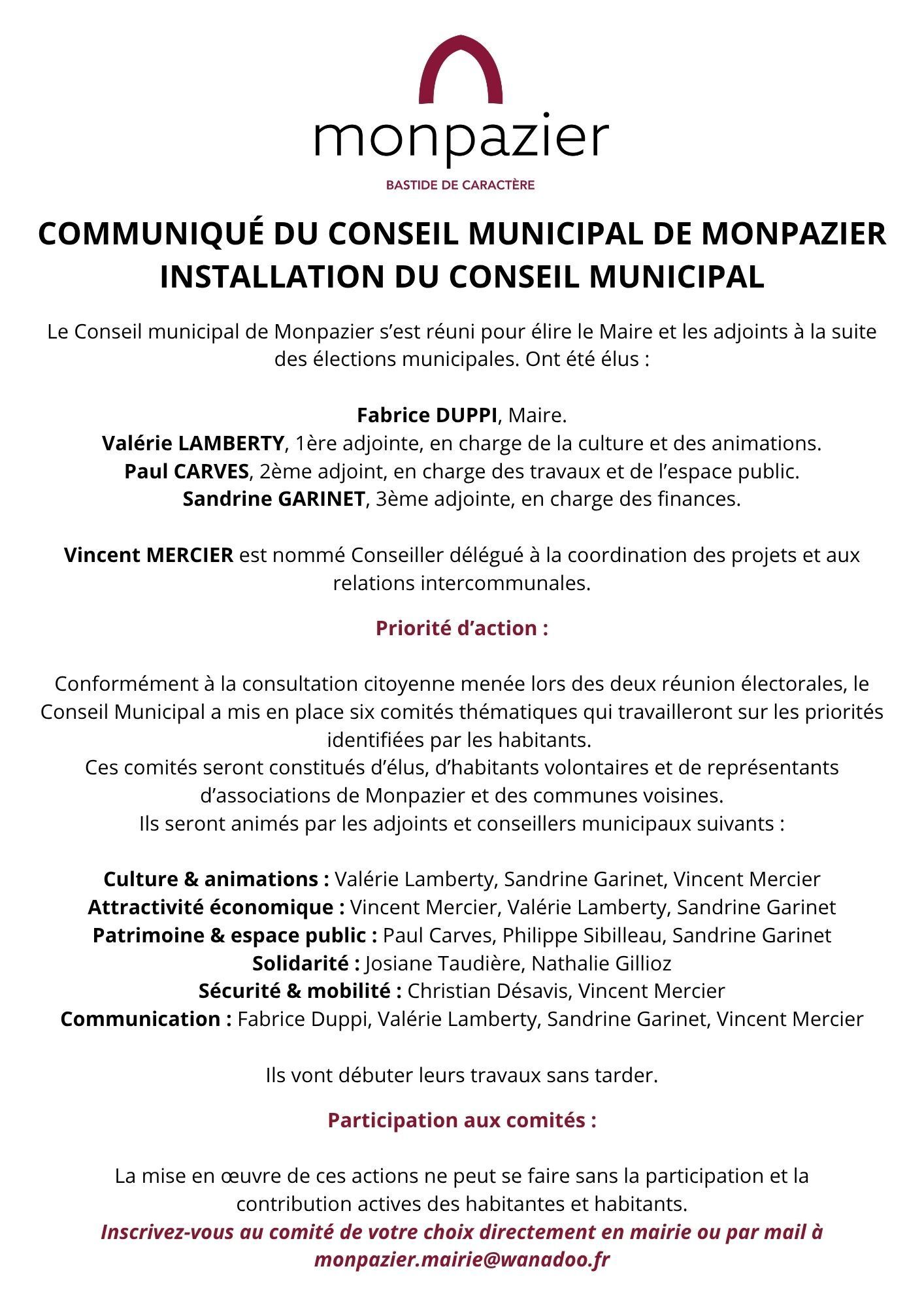 monpazier

BASTIDE DE CARACTÈRE

COMMUNIQUÉ DU CONSEIL MUNICIPAL DE MONPAZIER
INSTALLATION DU CONSEIL MUNICIPAL

Le Conseil municipal de Monpazier s'est réuni pour élire le Maire et les adjoints à la suite des élections municipales. Ont été élus :

Fabrice DUPPI, Maire.
Valérie LAMBERTY, 1ère adjointe, en charge de la culture et des animations.
Paul CARVES, 2ème adjoint, en charge des travaux et de l'espace public.
Sandrine GARINET, 3ème adjointe, en charge des finances.

Vincent MERCIER est nommé Conseiller délégué à la coordination des projets et aux relations intercommunales.

Priorité d'action :

Conformément à la consultation citoyenne menée lors des deux réunion électorales, le Conseil Municipal a mis en place six comités thématiques qui travailleront sur les priorités identifiées par les habitants.
Ces comités seront constitués d'élus, d'habitants volontaires et de représentants d'associations de Monpazier et des communes voisines.
Ils seront animés par les adjoints et conseillers municipaux suivants :

Culture & animations : Valérie Lamberty, Sandrine Garinet, Vincent Mercier
Attractivité économique : Vincent Mercier, Valérie Lamberty, Sandrine Garinet
Patrimoine & espace public : Paul Carves, Philippe Sibilleau, Sandrine Garinet
Solidarité : Josiane Taudière, Nathalie Gillioz
Sécurité & mobilité : Christian Désavis, Vincent Mercier
Communication : Fabrice Duppi, Valérie Lamberty, Sandrine Garinet, Vincent Mercier

Ils vont débuter leurs travaux sans tarder.

Participation aux comités :

La mise en œuvre de ces actions ne peut se faire sans la participation et la contribution actives des habitantes et habitants.
Inscrivez-vous au comité de votre choix directement en mairie ou par mail à monpazier.mairie@wanadoo.fr